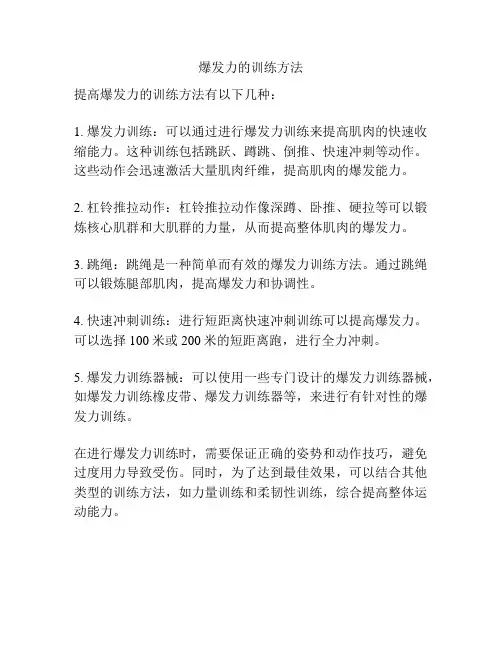 爆发力的训练方法

提高爆发力的训练方法有以下几种：

1. 爆发力训练：可以通过进行爆发力训练来提高肌肉的快速收缩能力。这种训练包括跳跃、蹲跳、倒推、快速冲刺等动作。这些动作会迅速激活大量肌肉纤维，提高肌肉的爆发能力。

2. 杠铃推拉动作：杠铃推拉动作像深蹲、卧推、硬拉等可以锻炼核心肌群和大肌群的力量，从而提高整体肌肉的爆发力。

3. 跳绳：跳绳是一种简单而有效的爆发力训练方法。通过跳绳可以锻炼腿部肌肉，提高爆发力和协调性。

4. 快速冲刺训练：进行短距离快速冲刺训练可以提高爆发力。可以选择 100 米或 200 米的短距离跑，进行全力冲刺。

5. 爆发力训练器械：可以使用一些专门设计的爆发力训练器械，如爆发力训练橡皮带、爆发力训练器等，来进行有针对性的爆发力训练。

在进行爆发力训练时，需要保证正确的姿势和动作技巧，避免过度用力导致受伤。同时，为了达到最佳效果，可以结合其他类型的训练方法，如力量训练和柔韧性训练，综合提高整体运动能力。